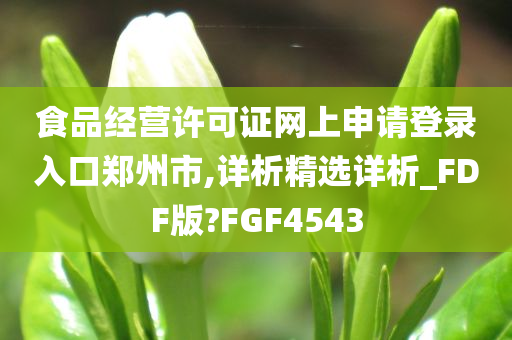 食品经营许可证网上申请登录入口郑州市,详析精选详析_FDF版?FGF4543